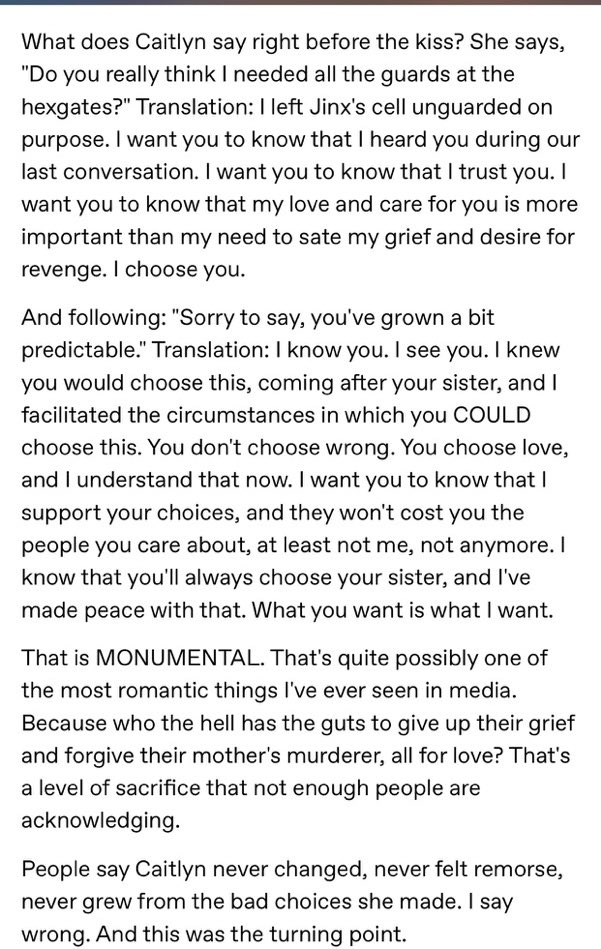 What does Caitlyn say right before the kiss? She says, "Do you really think I needed all the guards at the hexgates?" Translation: I left Jinx's cell unguarded on purpose. I want you to know that I heard you during our last conversation. I want you to know that I trust you. I want you to know that my love and care for you is more important than my need to sate my grief and desire for revenge. I choose you.

And following: "Sorry to say, you've grown a bit predictable." Translation: I know you. I see you. I knew you would choose this, coming after your sister, and I facilitated the circumstances in which you COULD choose this. You don't choose wrong. You choose love, and I understand that now. I want you to know that I support your choices, and they won't cost you the people you care about, at least not me, not anymore. I know that you'll always choose your sister, and I've made peace with that. What you want is what I want.

That is MONUMENTAL. That's quite possibly one of the most romantic things I've ever seen in media. Because who the hell has the guts to give up their grief and forgive their mother's murderer, all for love? That's a level of sacrifice that not enough people are acknowledging.

People say Caitlyn never changed, never felt remorse, never grew from the bad choices she made. I say wrong. And this was the turning point.